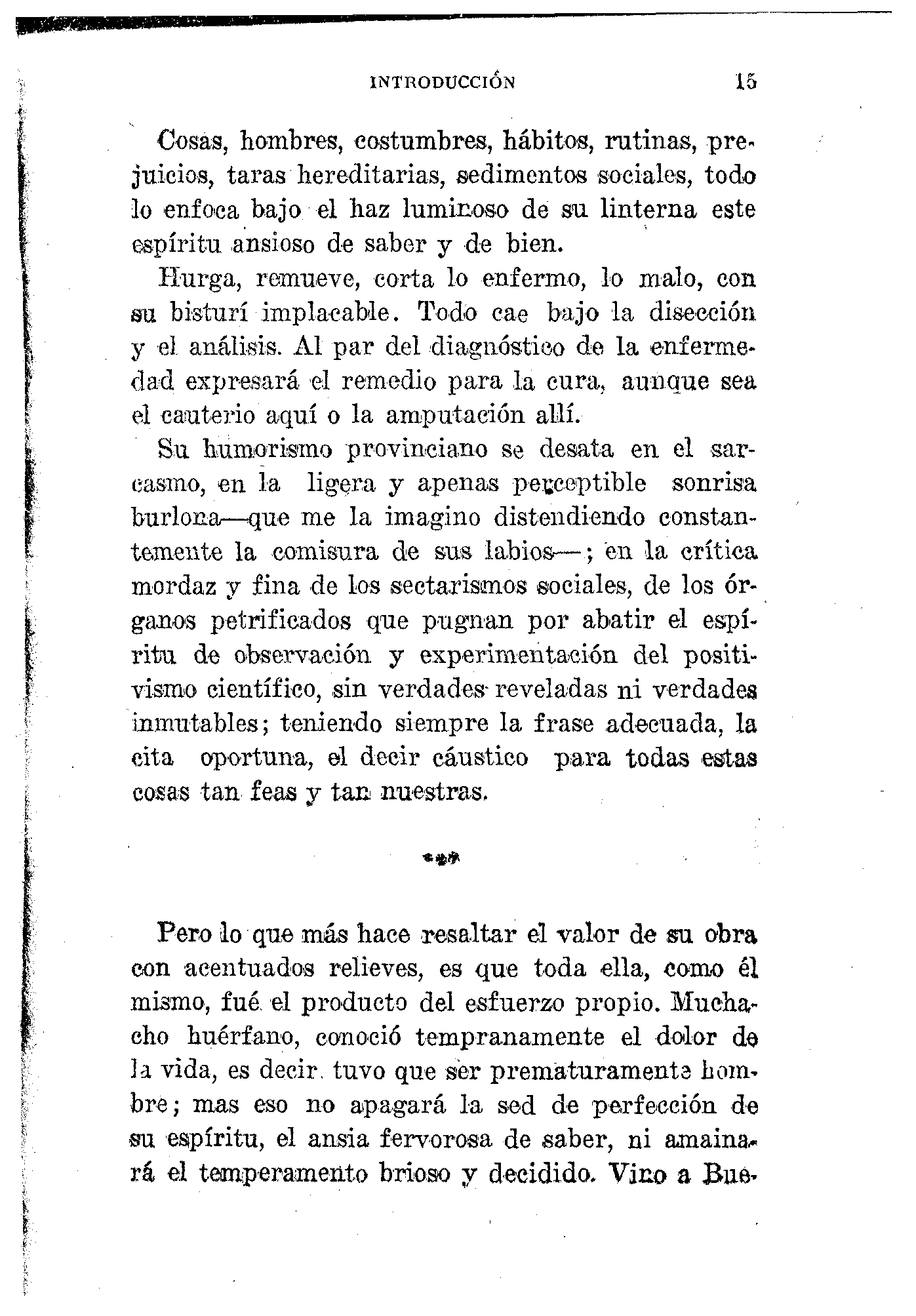 INTRODUCCIÓN 15

Cosas, hombres, costumbres, hábitos, rutinas, prejuicios, taras hereditarias, sedimentos sociales, todo lo enfoca bajo el haz luminoso de su linterna este espíritu ansioso de saber y de bien.

Hurga, remueve, corta lo enfermo, lo malo, con su bisturí implacable. Todo cae bajo la disección y el análisis. Al par del diagnóstico de la enfermedad expresará el remedio para la cura, aunque sea el cauterio aquí o la amputación allí.

Su humorismo provinciano se desata en el sarcasmo, en la ligera y apenas perceptible sonrisa burlona—que me la imagino distendiendo constantemente la comisura de sus labios—; en la crítica mordaz y fina de los sectarismos sociales, de los órganos petrificados que pugnan por abatir el espíritu de observación y experimentación del positivismo científico, sin verdades reveladas ni verdades inmutables; teniendo siempre la frase adecuada, la cita oportuna, el decir cáustico para todas estas cosas tan feas y tan nuestras.

Pero lo que más hace resaltar el valor de su obra con acentuados relieves, es que toda ella, como él mismo, fué el producto del esfuerzo propio. Muchacho huérfano, conoció tempranamente el dolor de la vida, es decir, tuvo que ser prematuramente hombre; mas eso no apagará la sed de perfección de su espíritu, el ansia fervorosa de saber, ni amainará el temperamento brioso y decidido. Vino a Bue-